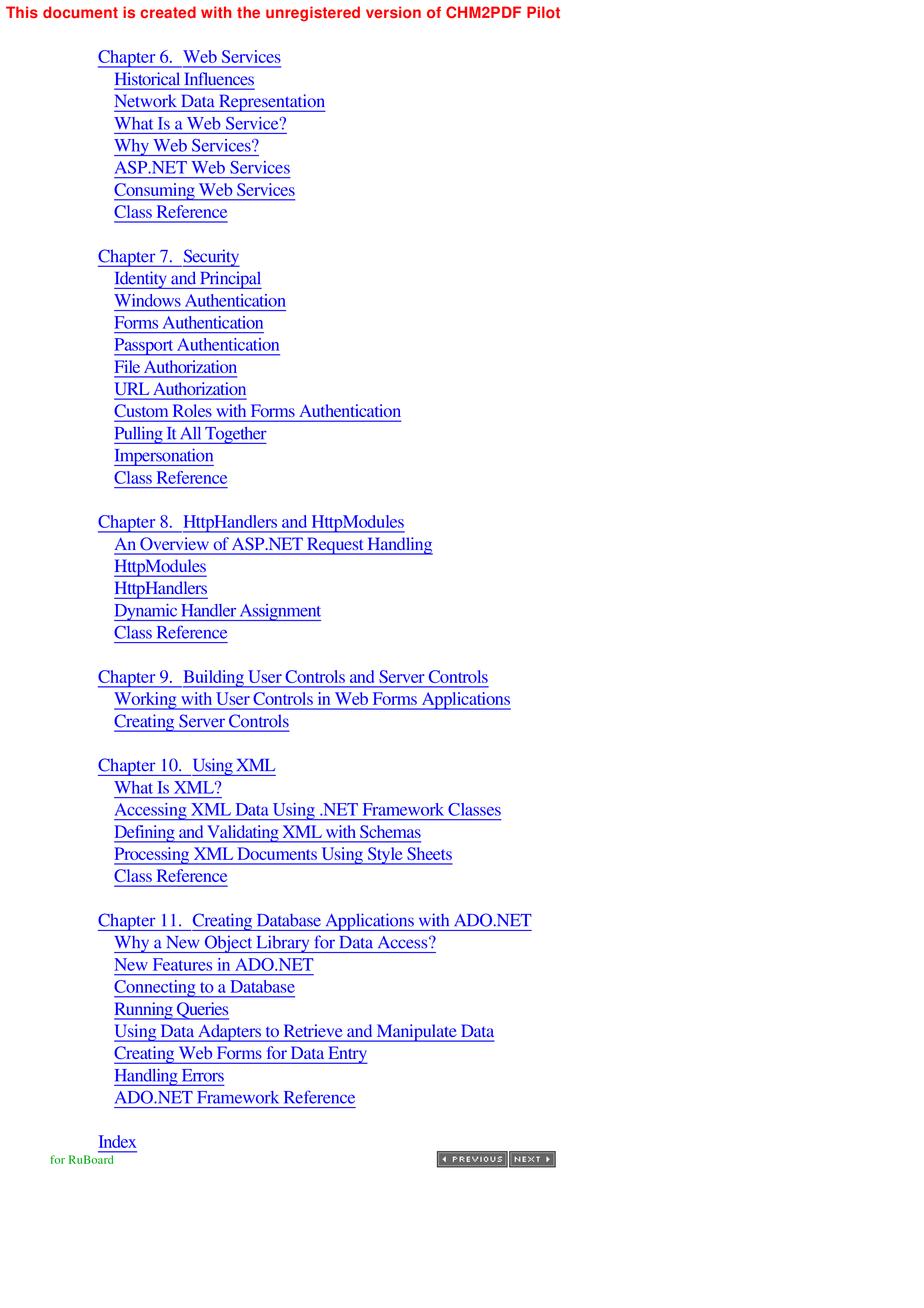 This document is created with the unregistered version of CHM2PDF Pilot

Chapter 6. Web Services
Historical Influences
Network Data Representation
What Is a Web Service?
Why Web Services?
ASP.NET Web Services
Consuming Web Services
Class Reference

Chapter 7. Security
Identity and Principal
Windows Authentication
Forms Authentication
Passport Authentication
File Authorization
URL Authorization
Custom Roles with Forms Authentication
Pulling It All Together
Impersonation
Class Reference

Chapter 8. HttpHandlers and HttpModules
An Overview of ASP.NET Request Handling
HttpModules
HttpHandlers
Dynamic Handler Assignment
Class Reference

Chapter 9. Building User Controls and Server Controls
Working with User Controls in Web Forms Applications
Creating Server Controls

Chapter 10. Using XML
What Is XML?
Accessing XML Data Using .NET Framework Classes
Defining and Validating XML with Schemas
Processing XML Documents Using Style Sheets
Class Reference

Chapter 11. Creating Database Applications with ADO.NET
Why a New Object Library for Data Access?
New Features in ADO.NET
Connecting to a Database
Running Queries
Using Data Adapters to Retrieve and Manipulate Data
Creating Web Forms for Data Entry
Handling Errors
ADO.NET Framework Reference

Index
for RuBoard
PREVIOUS NEXT